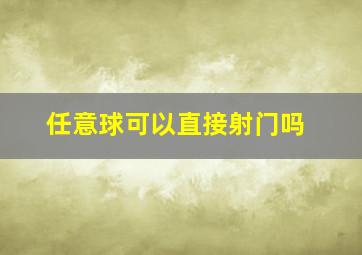 任意球可以直接射门吗